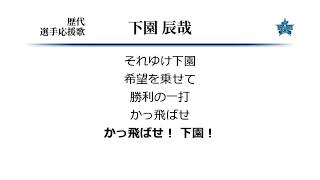 歴代
選手応援歌

下園 辰哉

それゆけ下園
希望を乗せて
勝利の一打
かっ飛ばせ
かっ飛ばせ！ 下園！